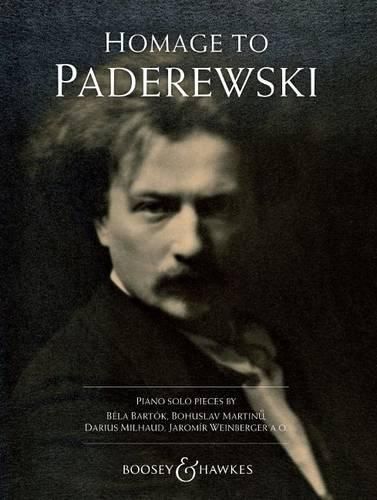 HOMAGE TO
PADEREWSKI

PIANO SOLO PIECES BY
BÉLA BARTÓK, BOHUSLAV MARTINŮ,
DARIUS MILHAUD, JAROMÍR WEINBERGER A.O.

BOOSEY & HAWKES